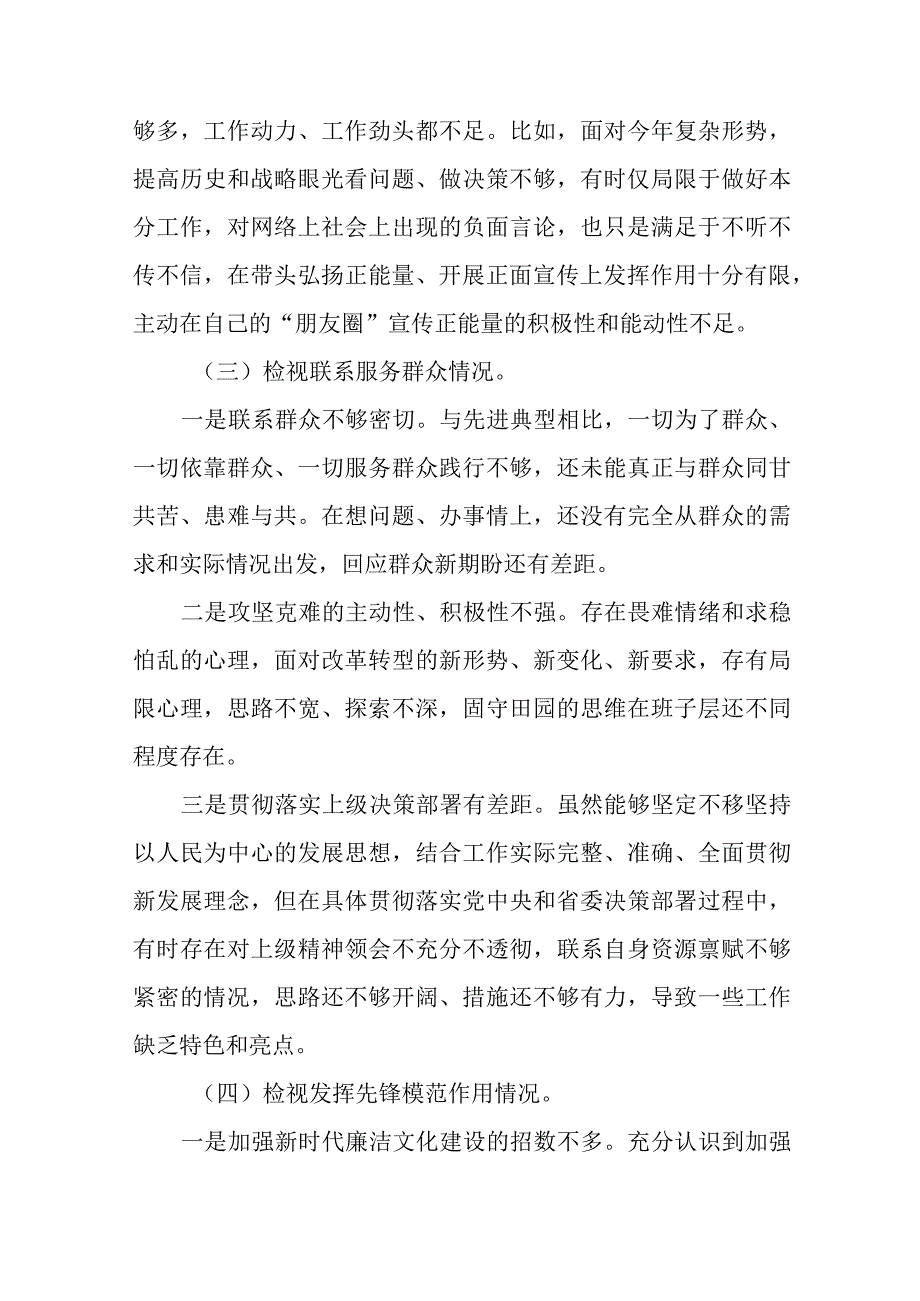 够多，工作动力、工作劲头都不足。比如，面对今年复杂形势，提高历史和战略眼光看问题、做决策不够，有时仅局限于做好本分工作，对网络上社会上出现的负面言论，也只是满足于不听不传不信，在带头弘扬正能量、开展正面宣传上发挥作用十分有限，主动在自己的“朋友圈”宣传正能量的积极性和能动性不足。

（三）检视联系服务群众情况。

一是联系群众不够密切。与先进典型相比，一切为了群众、一切依靠群众、一切服务群众践行不够，还未能真正与群众同甘共苦、患难与共。在想问题、办事情上，还没有完全从群众的需求和实际情况出发，回应群众新期盼还有差距。

二是攻坚克难的主动性、积极性不强。存在畏难情绪和求稳怕乱的心理，面对改革转型的新形势、新变化、新要求，存有局限心理，思路不宽、探索不深，固守田园的思维在班子层还不同程度存在。

三是贯彻落实上级决策部署有差距。虽然能够坚定不移坚持以人民为中心的发展思想，结合工作实际完整、准确、全面贯彻新发展理念，但在具体贯彻落实党中央和省委决策部署过程中，有时存在对上级精神领会不充分不透彻，联系自身资源禀赋不够紧密的情况，思路还不够开阔、措施还不够有力，导致一些工作缺乏特色和亮点。

（四）检视发挥先锋模范作用情况。

一是加强新时代廉洁文化建设的招数不多。充分认识到加强